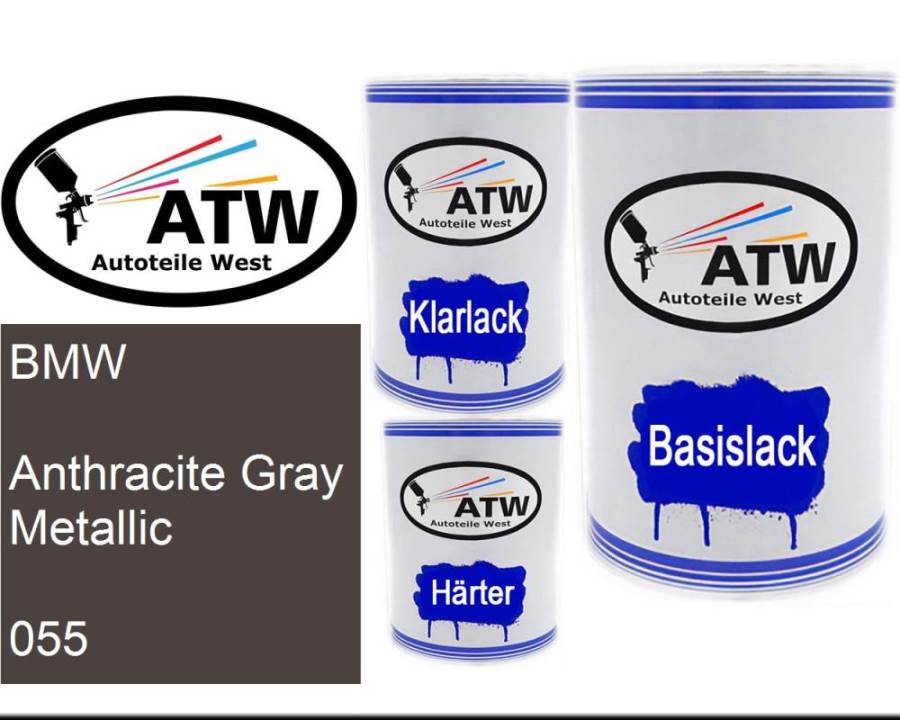 ATW
Autoteile West

BMW

Anthracite Gray Metallic

055

ATW
Autoteile West
Klarlack

ATW
Autoteile West
Härter

ATW
Autoteile West
Basislack